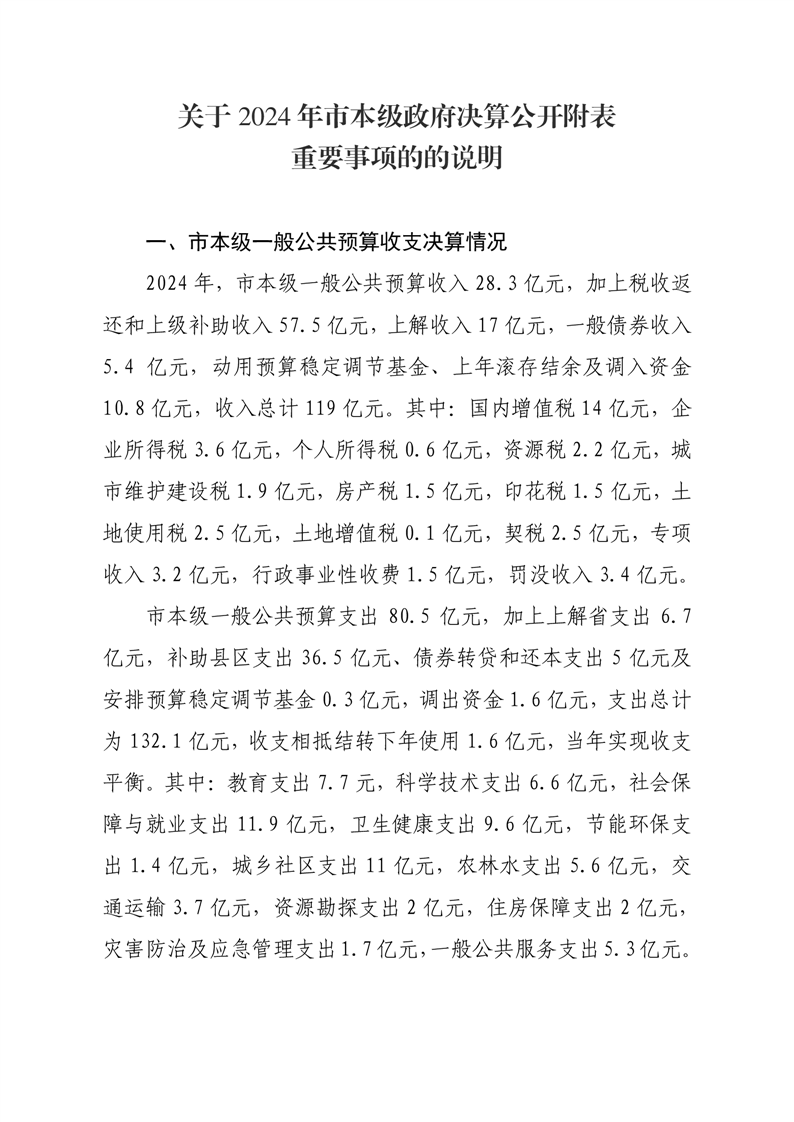 关于 2024 年市本级政府决算公开附表
重要事项的的说明

一、市本级一般公共预算收支决算情况

2024 年，市本级一般公共预算收入 28.3 亿元，加上税收返还和上级补助收入 57.5 亿元，上解收入 17 亿元，一般债券收入 5.4 亿元，动用预算稳定调节基金、上年滚存结余及调入资金 10.8 亿元，收入总计 119 亿元。其中：国内增值税 14 亿元，企业所得税 3.6 亿元，个人所得税 0.6 亿元，资源税 2.2 亿元，城市维护建设税 1.9 亿元，房产税 1.5 亿元，印花税 1.5 亿元，土地使用税 2.5 亿元，土地增值税 0.1 亿元，契税 2.5 亿元，专项收入 3.2 亿元，行政事业性收费 1.5 亿元，罚没收入 3.4 亿元。

市本级一般公共预算支出 80.5 亿元，加上上解省支出 6.7 亿元，补助县区支出 36.5 亿元、债券转贷和还本支出 5 亿元及安排预算稳定调节基金 0.3 亿元，调出资金 1.6 亿元，支出总计为 132.1 亿元，收支相抵结转下年使用 1.6 亿元，当年实现收支平衡。其中：教育支出 7.7 元，科学技术支出 6.6 亿元，社会保障与就业支出 11.9 亿元，卫生健康支出 9.6 亿元，节能环保支出 1.4 亿元，城乡社区支出 11 亿元，农林水支出 5.6 亿元，交通运输 3.7 亿元，资源勘探支出 2 亿元，住房保障支出 2 亿元，灾害防治及应急管理支出 1.7 亿元，一般公共服务支出 5.3 亿元。